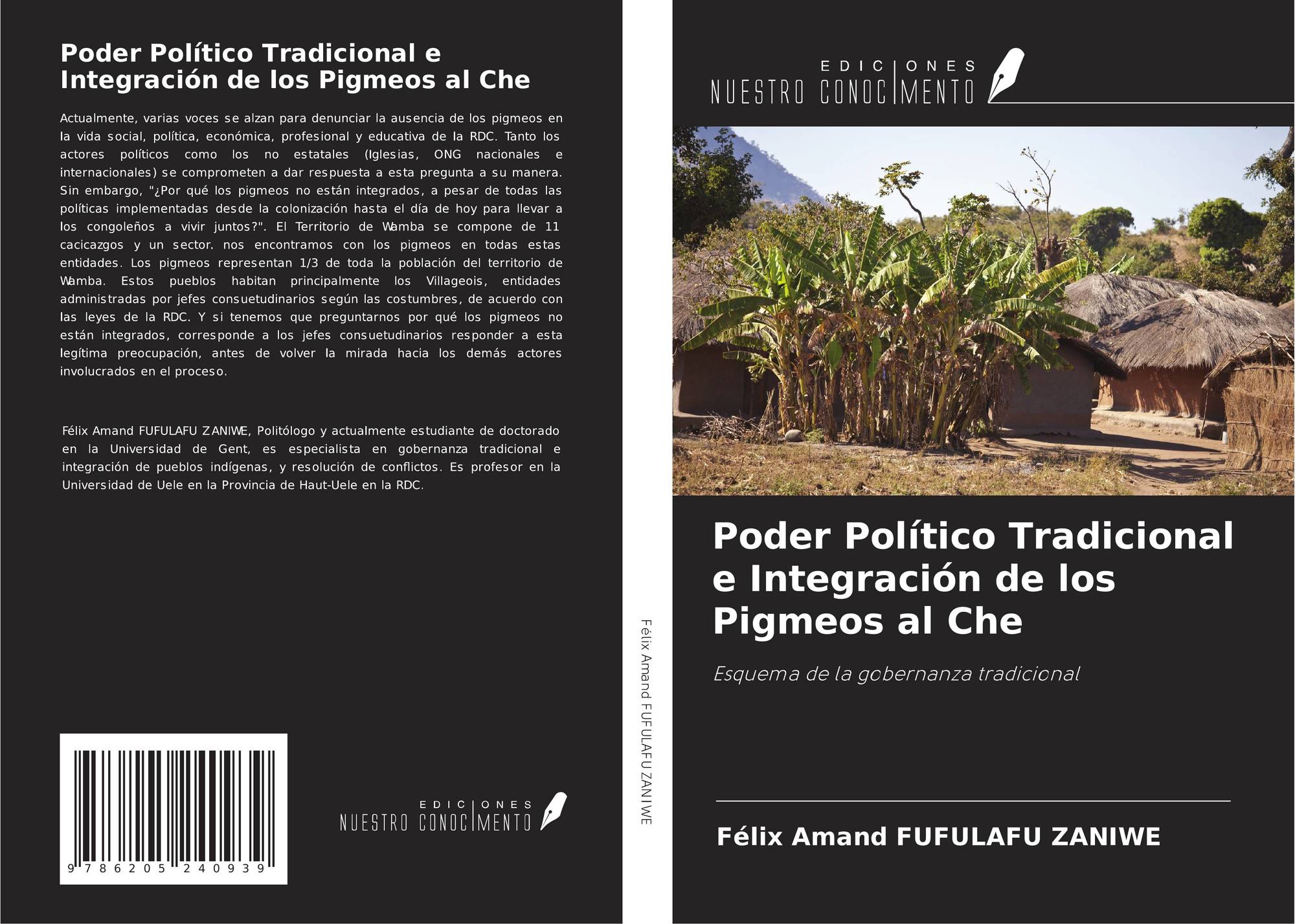 Poder Político Tradicional e Integración de los Pigmeos al Che

Actualmente, varias voces se alzan para denunciar la ausencia de los pigmeos en la vida social, política, económica, profesional y educativa de la RDC. Tanto los actores políticos como los no estatales (Iglesias, ONG nacionales e internacionales) se comprometen a dar respuesta a esta pregunta a su manera. Sin embargo, "¿Por qué los pigmeos no están integrados, a pesar de todas las políticas implementadas desde la colonización hasta el día de hoy para llevar a los congoleños a vivir juntos?". El Territorio de Wamba se compone de 11 cacicazgos y un sector. nos encontramos con los pigmeos en todas estas entidades. Los pigmeos representan 1/3 de toda la población del territorio de Wamba. Estos pueblos habitan principalmente los Villageois, entidades administradas por jefes consuetudinarios según las costumbres, de acuerdo con las leyes de la RDC. Y si tenemos que preguntarnos por qué los pigmeos no están integrados, corresponde a los jefes consuetudinarios responder a esta legítima preocupación, antes de volver la mirada hacia los demás actores involucrados en el proceso.

Félix Amand FUFULAFU ZANIWE, Politólogo y actualmente estudiante de doctorado en la Universidad de Gent, es especialista en gobernanza tradicional e integración de pueblos indígenas, y resolución de conflictos. Es profesor en la Universidad de Uele en la Provincia de Haut-Uele en la RDC.

9 786205 240939

EDICIONES
NUESTRO CONOCIMENTO

Félix Amand FUFULAFU ZANIWE

EDICIONES
NUESTRO CONOCIMENTO

Poder Político Tradicional e Integración de los Pigmeos al Che

Esquema de la gobernanza tradicional

Félix Amand FUFULAFU ZANIWE